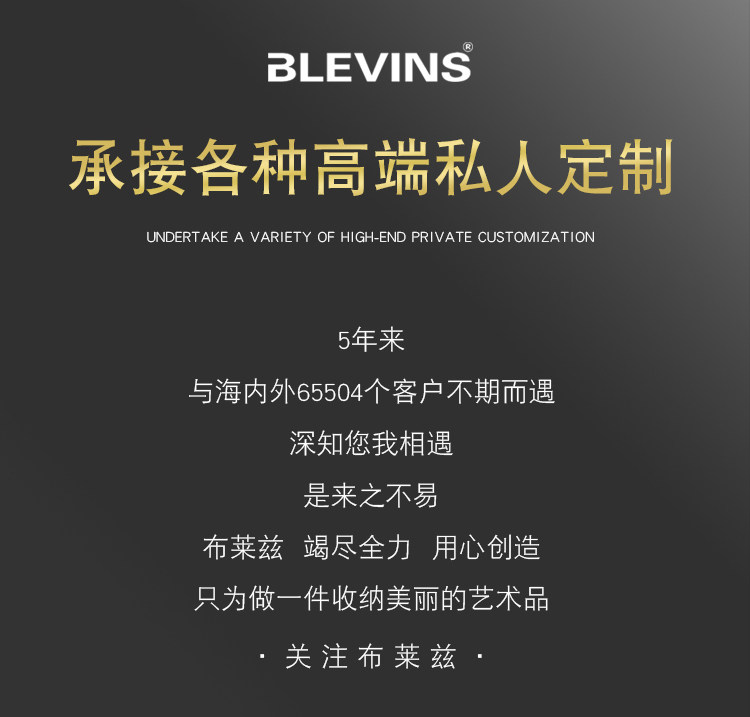 BLEVINS®

承接各种高端私人定制

UNDERTAKE A VARIETY OF HIGH-END PRIVATE CUSTOMIZATION

5年来

与海内外65504个客户不期而遇

深知您我相遇

是来之不易

布莱兹 竭尽全力 用心创造

只为做一件收纳美丽的艺术品

· 关注布莱兹 ·